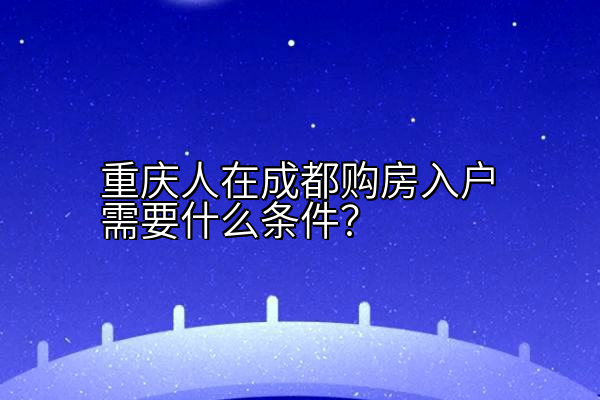 重庆人在成都购房入户需要什么条件?